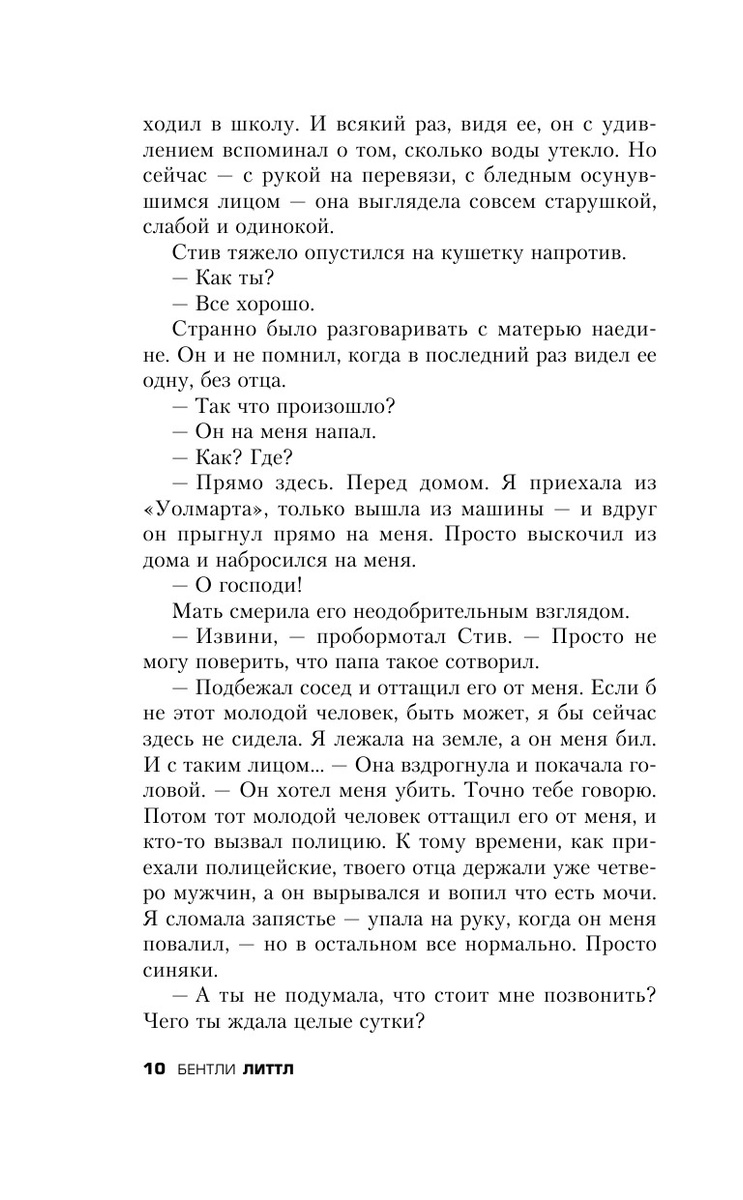 ходил в школу. И всякий раз, видя ее, он с удивлением вспоминал о том, сколько воды утекло. Но сейчас — с рукой на перевязи, с бледным осунувшимся лицом — она выглядела совсем старушкой, слабой и одинокой.

Стив тяжело опустился на кушетку напротив.

— Как ты?

— Все хорошо.

Странно было разговаривать с матерью наедине. Он и не помнил, когда в последний раз видел ее одну, без отца.

— Так что произошло?

— Он на меня напал.

— Как? Где?

— Прямо здесь. Перед домом. Я приехала из «Уолмарта», только вышла из машины — и вдруг он прыгнул прямо на меня. Просто выскочил из дома и набросился на меня.

— О господи!

Мать смерила его неодобрительным взглядом.

— Извини, — пробормотал Стив. — Просто не могу поверить, что папа такое сотворил.

— Подбежал сосед и оттащил его от меня. Если б не этот молодой человек, быть может, я бы сейчас здесь не сидела. Я лежала на земле, а он меня бил. И с таким лицом... — Она вздрогнула и покачала головой. — Он хотел меня убить. Точно тебе говорю. Потом тот молодой человек оттащил его от меня, и кто-то вызвал полицию. К тому времени, как приехали полицейские, твоего отца держали уже четверо мужчин, а он вырывался и вопил что есть мочи. Я сломала запястье — упала на руку, когда он меня повалил, — но в остальном все нормально. Просто синяки.

— А ты не подумала, что стоит мне позвонить? Чего ты ждала целые сутки?

10 БЕНТЛИ ЛИТТЛ